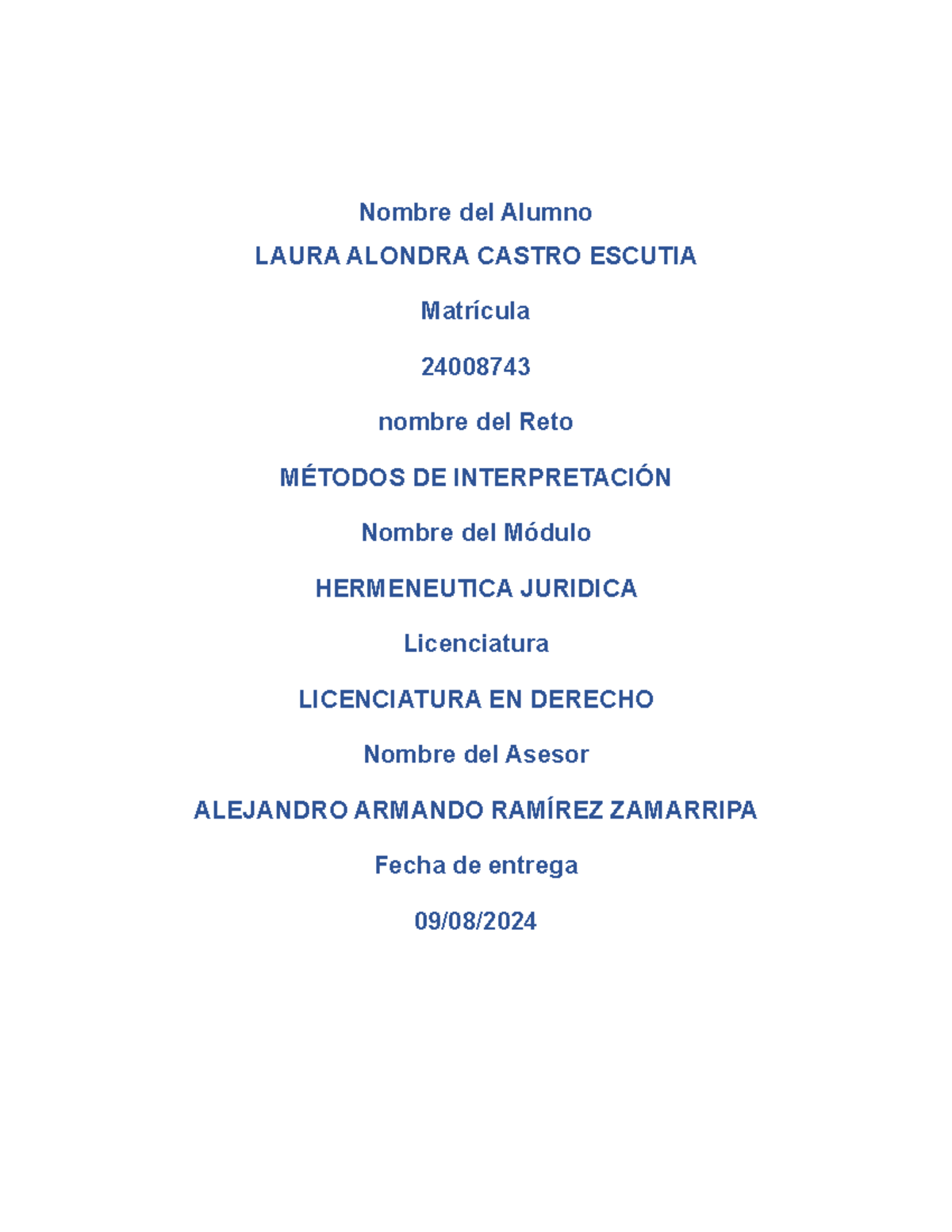 Nombre del Alumno

LAURA ALONDRA CASTRO ESCUTIA

Matrícula

24008743

nombre del Reto

MÉTODOS DE INTERPRETACIÓN

Nombre del Módulo

HERMENEUTICA JURIDICA

Licenciatura

LICENCIATURA EN DERECHO

Nombre del Asesor

ALEJANDRO ARMANDO RAMÍREZ ZAMARRIPA

Fecha de entrega

09/08/2024